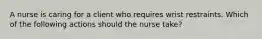 A nurse is caring for a client who requires wrist restraints. Which of the following actions should the nurse take?